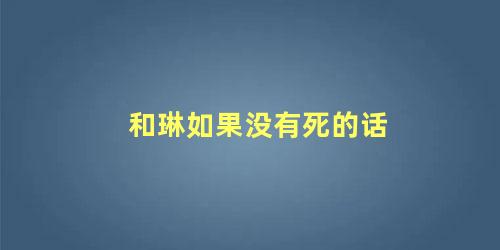 和琳如果没有死的话